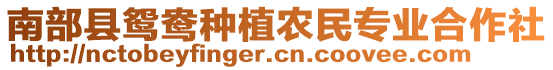 南部县鸳鸯种植农民专业合作社
http://nctobeyfinger.cn.coovee.com